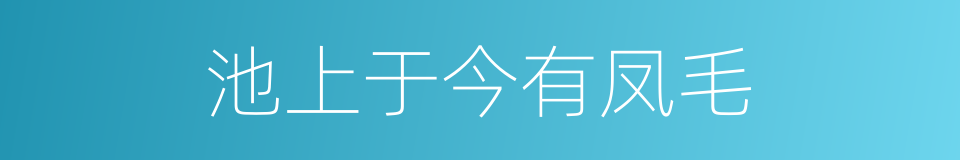 池上于今有凤毛